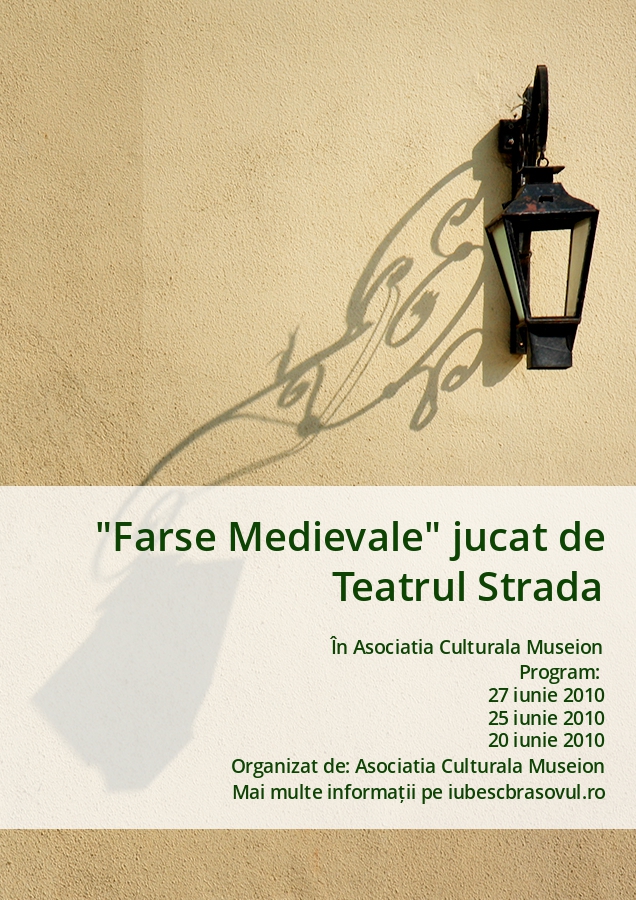 "Farse Medievale" jucat de Teatrul Strada

În Asociatia Culturala Museion
Program:
27 iunie 2010
25 iunie 2010
20 iunie 2010
Organizat de: Asociatia Culturala Museion
Mai multe informații pe iubescbrasovul.ro